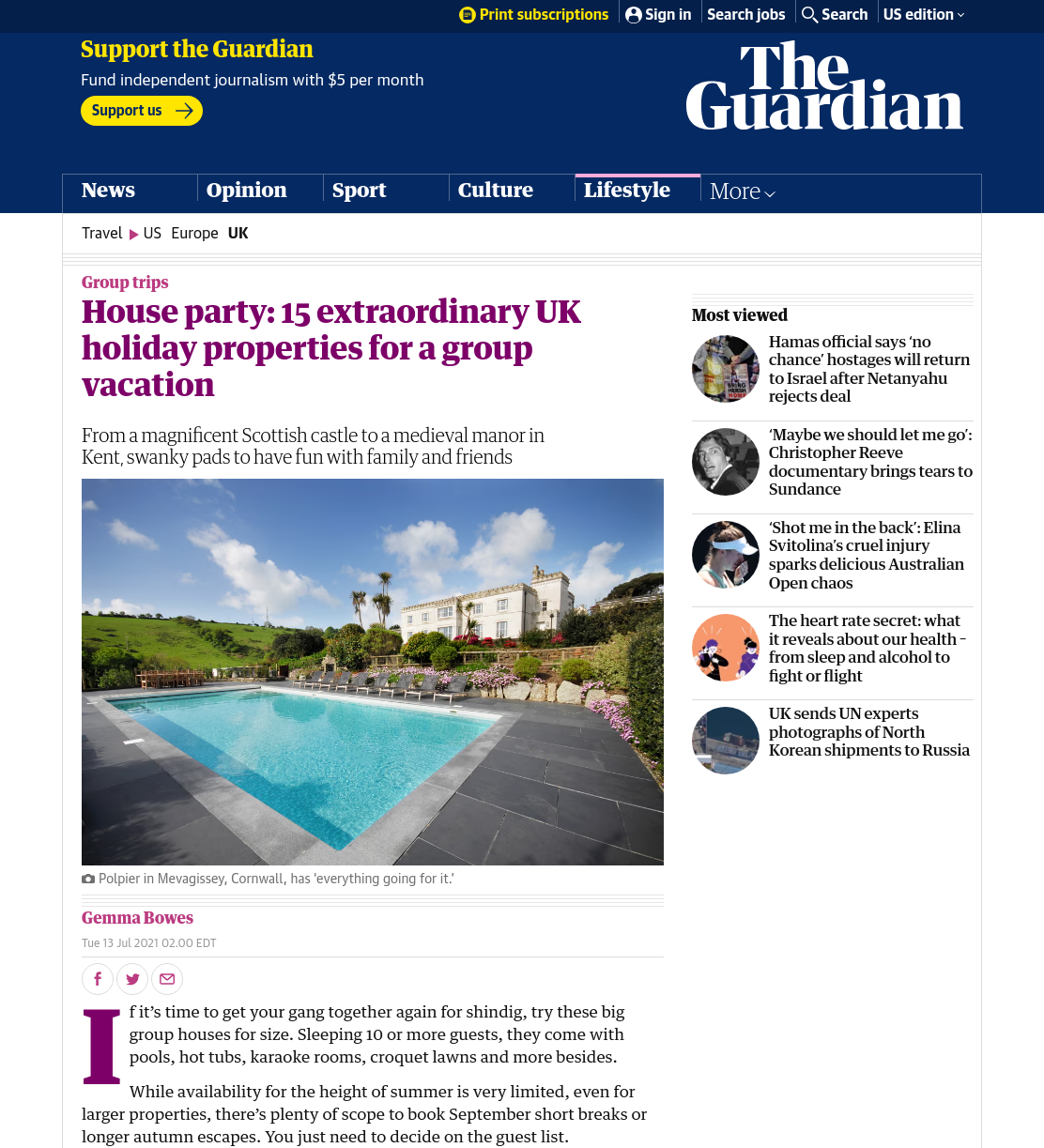 Print subscriptions Sign in Search jobs Search US edition

Support the Guardian

Fund independent journalism with $5 per month

Support us

The Guardian

News Opinion Sport Culture Lifestyle More

Travel US Europe UK

Group trips

House party: 15 extraordinary UK holiday properties for a group vacation

From a magnificent Scottish castle to a medieval manor in Kent, swanky pads to have fun with family and friends

Polpier in Mevagissey, Cornwall, has 'everything going for it.'

Gemma Bowes

Tue 13 Jul 2021 02.00 EDT

If it's time to get your gang together again for shindig, try these big group houses for size. Sleeping 10 or more guests, they come with pools, hot tubs, karaoke rooms, croquet lawns and more besides.

While availability for the height of summer is very limited, even for larger properties, there's plenty of scope to book September short breaks or longer autumn escapes. You just need to decide on the guest list.

Most viewed

Hamas official says 'no chance' hostages will return to Israel after Netanyahu rejects deal

'Maybe we should let me go': Christopher Reeve documentary brings tears to Sundance

'Shot me in the back': Elina Svitolina's cruel injury sparks delicious Australian Open chaos

The heart rate secret: what it reveals about our health – from sleep and alcohol to fight or flight

UK sends UN experts photographs of North Korean shipments to Russia